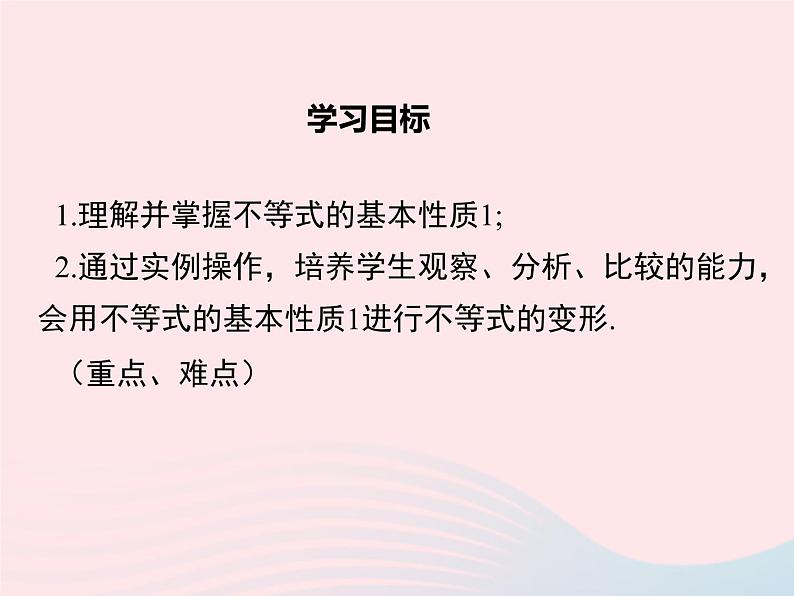 学习目标

1.理解并掌握不等式的基本性质1;

2.通过实例操作，培养学生观察、分析、比较的能力，会用不等式的基本性质1进行不等式的变形.

（重点、难点）